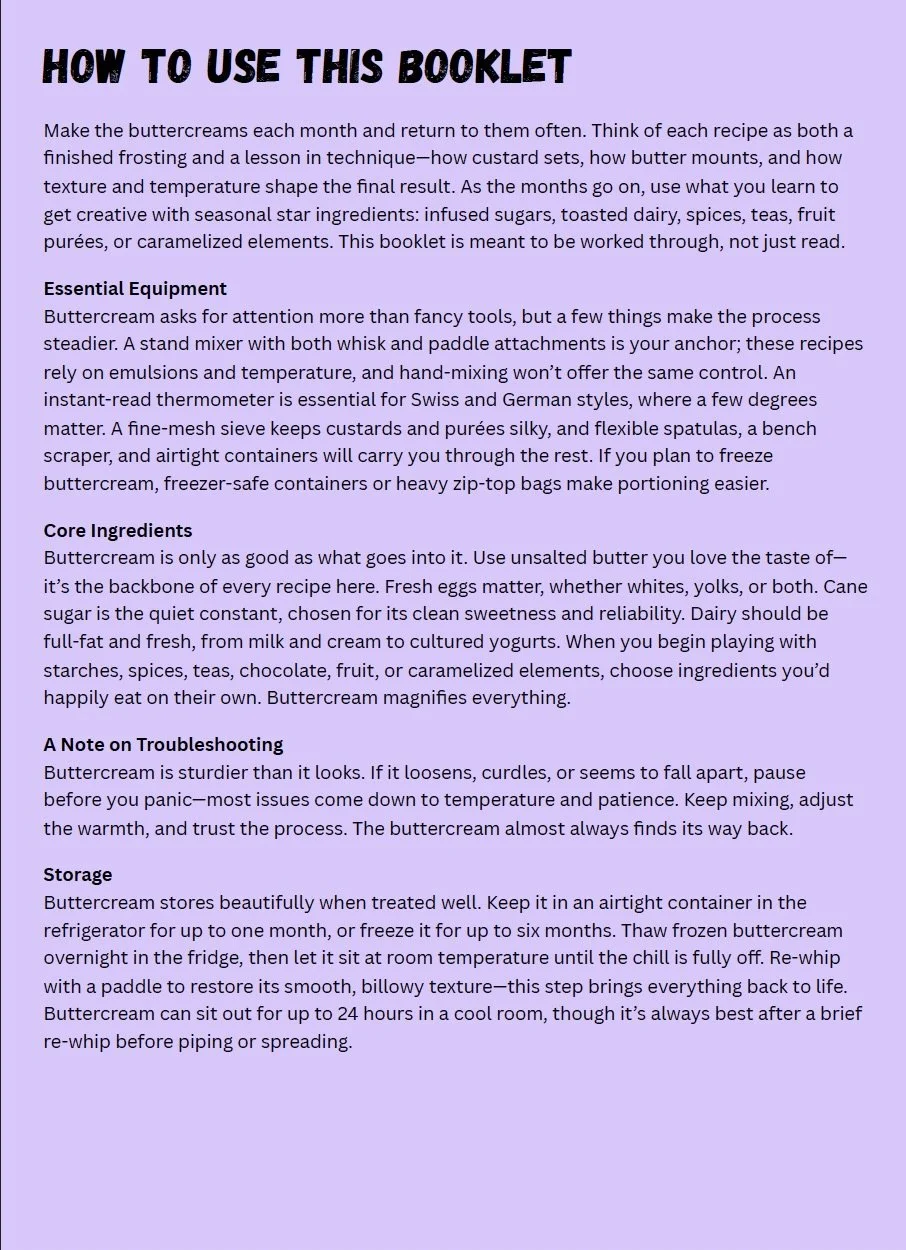 HOW TO USE THIS BOOKLET

Make the buttercreams each month and return to them often. Think of each recipe as both a finished frosting and a lesson in technique—how custard sets, how butter mounts, and how texture and temperature shape the final result. As the months go on, use what you learn to get creative with seasonal star ingredients: infused sugars, toasted dairy, spices, teas, fruit purées, or caramelized elements. This booklet is meant to be worked through, not just read.

Essential Equipment
Buttercream asks for attention more than fancy tools, but a few things make the process steadier. A stand mixer with both whisk and paddle attachments is your anchor; these recipes rely on emulsions and temperature, and hand-mixing won't offer the same control. An instant-read thermometer is essential for Swiss and German styles, where a few degrees matter. A fine-mesh sieve keeps custards and purées silky, and flexible spatulas, a bench scraper, and airtight containers will carry you through the rest. If you plan to freeze buttercream, freezer-safe containers or heavy zip-top bags make portioning easier.

Core Ingredients
Buttercream is only as good as what goes into it. Use unsalted butter you love the taste of—it's the backbone of every recipe here. Fresh eggs matter, whether whites, yolks, or both. Cane sugar is the quiet constant, chosen for its clean sweetness and reliability. Dairy should be full-fat and fresh, from milk and cream to cultured yogurts. When you begin playing with starches, spices, teas, chocolate, fruit, or caramelized elements, choose ingredients you'd happily eat on their own. Buttercream magnifies everything.

A Note on Troubleshooting
Buttercream is sturdier than it looks. If it loosens, curdles, or seems to fall apart, pause before you panic—most issues come down to temperature and patience. Keep mixing, adjust the warmth, and trust the process. The buttercream almost always finds its way back.

Storage
Buttercream stores beautifully when treated well. Keep it in an airtight container in the refrigerator for up to one month, or freeze it for up to six months. Thaw frozen buttercream overnight in the fridge, then let it sit at room temperature until the chill is fully off. Re-whip with a paddle to restore its smooth, billowy texture—this step brings everything back to life. Buttercream can sit out for up to 24 hours in a cool room, though it's always best after a brief re-whip before piping or spreading.